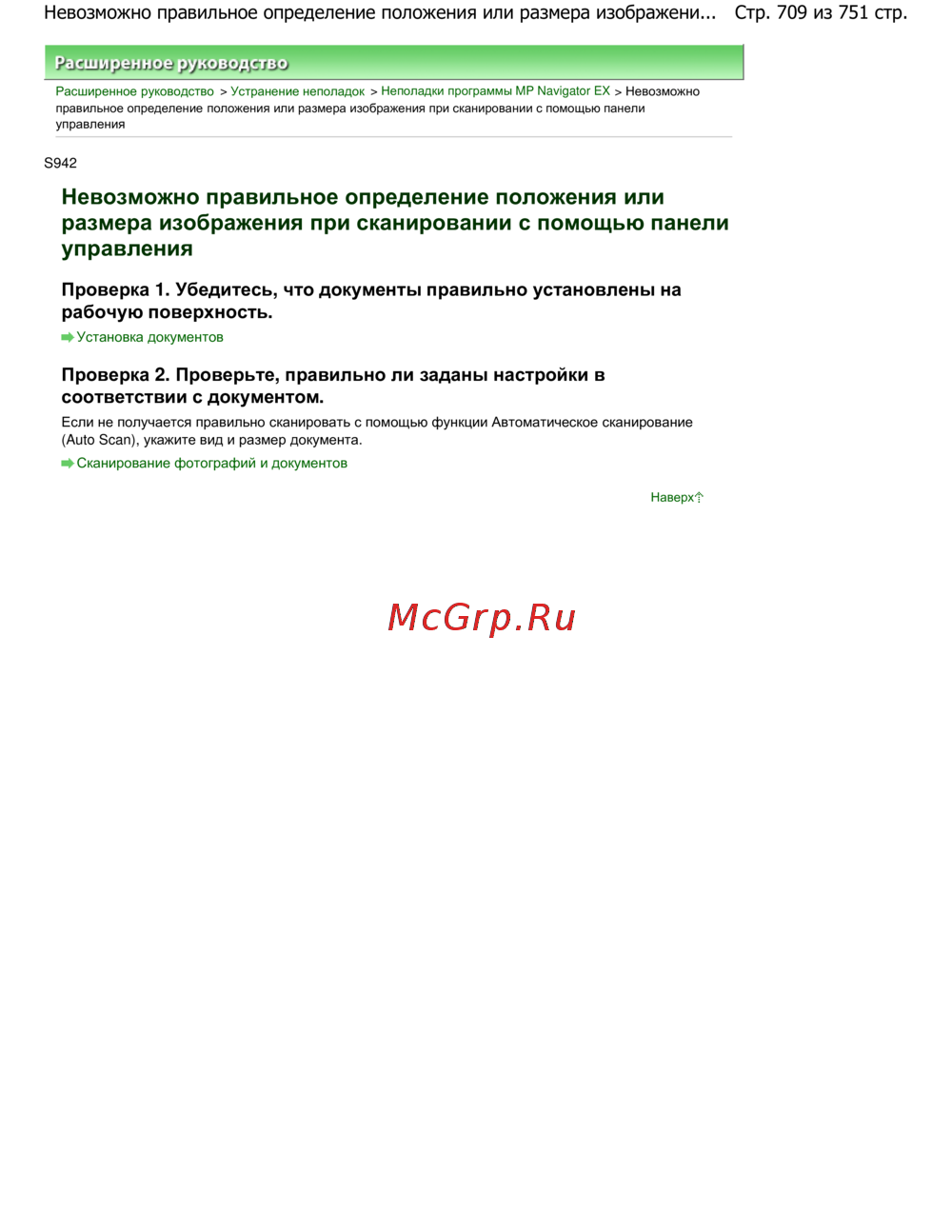 Невозможно правильное определение положения или размера изображени... Стр. 709 из 751 стр.

Расширенное руководство

Расширенное руководство > Устранение неполадок > Неполадки программы MP Navigator EX > Невозможно правильное определение положения или размера изображения при сканировании с помощью панели управления

S942

Невозможно правильное определение положения или размера изображения при сканировании с помощью панели управления

Проверка 1. Убедитесь, что документы правильно установлены на рабочую поверхность.

Установка документов

Проверка 2. Проверьте, правильно ли заданы настройки в соответствии с документом.

Если не получается правильно сканировать с помощью функции Автоматическое сканирование (Auto Scan), укажите вид и размер документа.

Сканирование фотографий и документов

Наверх

McGrp.Ru